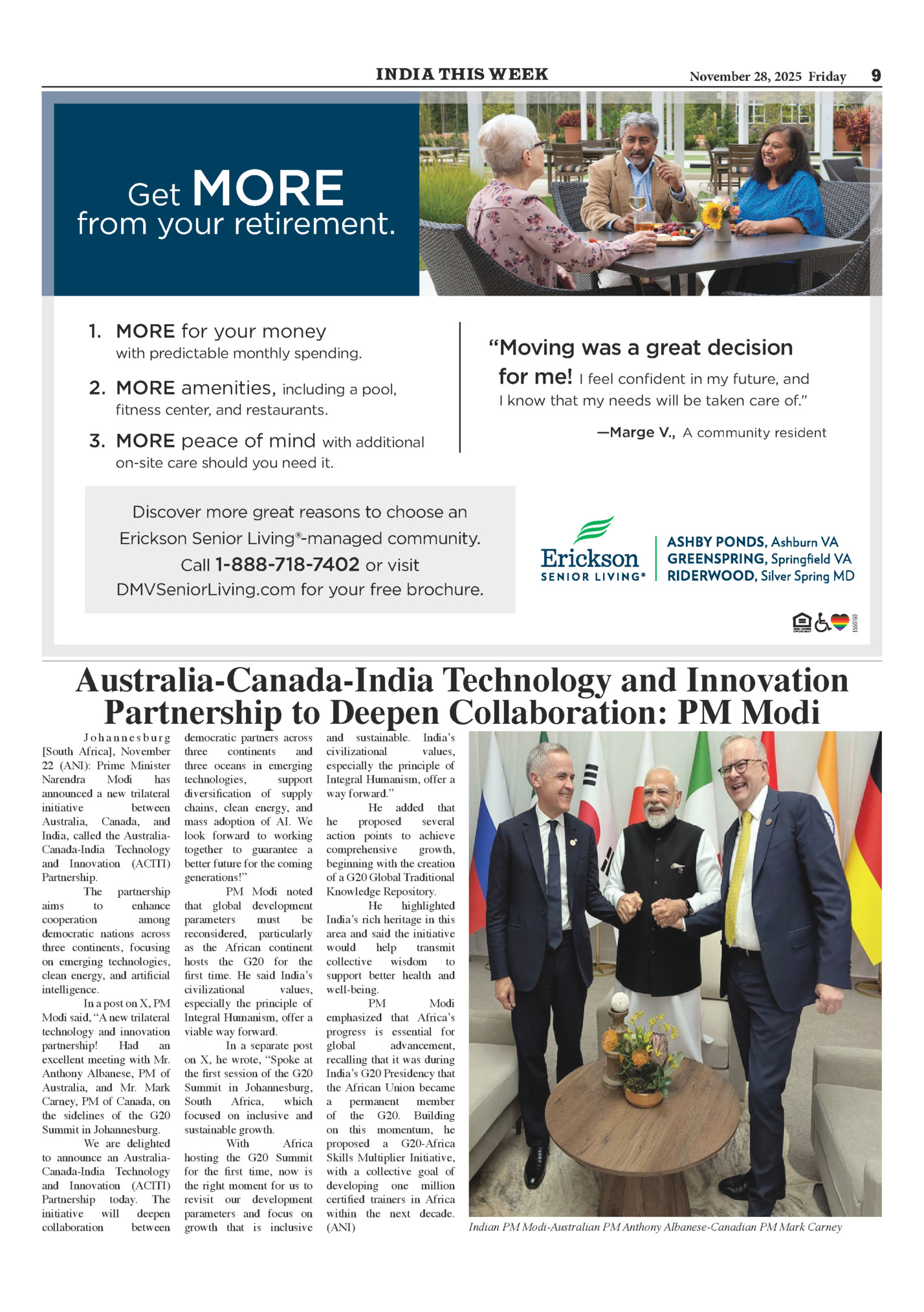 INDIA THIS WEEK

November 28, 2025 Friday 9

Get MORE from your retirement.

1. MORE for your money with predictable monthly spending.

2. MORE amenities, including a pool, fitness center, and restaurants.

3. MORE peace of mind with additional on-site care should you need it.

"Moving was a great decision for me! I feel confident in my future, and I know that my needs will be taken care of."

—Marge V., A community resident

Discover more great reasons to choose an Erickson Senior Living®-managed community. Call 1-888-718-7402 or visit DMVSeniorLiving.com for your free brochure.

Erickson SENIOR LIVING®

ASHBY PONDS, Ashburn VA
GREENSPRING, Springfield VA
RIDERWOOD, Silver Spring MD

1550760

Australia-Canada-India Technology and Innovation Partnership to Deepen Collaboration: PM Modi

Johannesburg [South Africa], November 22 (ANI): Prime Minister Narendra Modi has announced a new trilateral initiative between Australia, Canada, and India, called the Australia-Canada-India Technology and Innovation (ACITI) Partnership.

The partnership aims to enhance cooperation among democratic nations across three continents, focusing on emerging technologies, clean energy, and artificial intelligence.

In a post on X, PM Modi said, "A new trilateral technology and innovation partnership! Had an excellent meeting with Mr. Anthony Albanese, PM of Australia, and Mr. Mark Carney, PM of Canada, on the sidelines of the G20 Summit in Johannesburg.

We are delighted to announce an Australia-Canada-India Technology and Innovation (ACITI) Partnership today. The initiative will deepen collaboration between democratic partners across three continents and three oceans in emerging technologies, support diversification of supply chains, clean energy, and mass adoption of AI. We look forward to working together to guarantee a better future for the coming generations!"

PM Modi noted that global development parameters must be reconsidered, particularly as the African continent hosts the G20 for the first time. He said India's civilizational values, especially the principle of Integral Humanism, offer a viable way forward.

In a separate post on X, he wrote, "Spoke at the first session of the G20 Summit in Johannesburg, South Africa, which focused on inclusive and sustainable growth.

With Africa hosting the G20 Summit for the first time, now is the right moment for us to revisit our development parameters and focus on growth that is inclusive and sustainable. India's civilizational values, especially the principle of Integral Humanism, offer a way forward."

He added that he proposed several action points to achieve comprehensive growth, beginning with the creation of a G20 Global Traditional Knowledge Repository.

He highlighted India's rich heritage in this area and said the initiative would help transmit collective wisdom to support better health and well-being.

PM Modi emphasized that Africa's progress is essential for global advancement, recalling that it was during India's G20 Presidency that the African Union became a permanent member of the G20. Building on this momentum, he proposed a G20-Africa Skills Multiplier Initiative, with a collective goal of developing one million certified trainers in Africa within the next decade. (ANI)

Indian PM Modi-Australian PM Anthony Albanese-Canadian PM Mark Carney